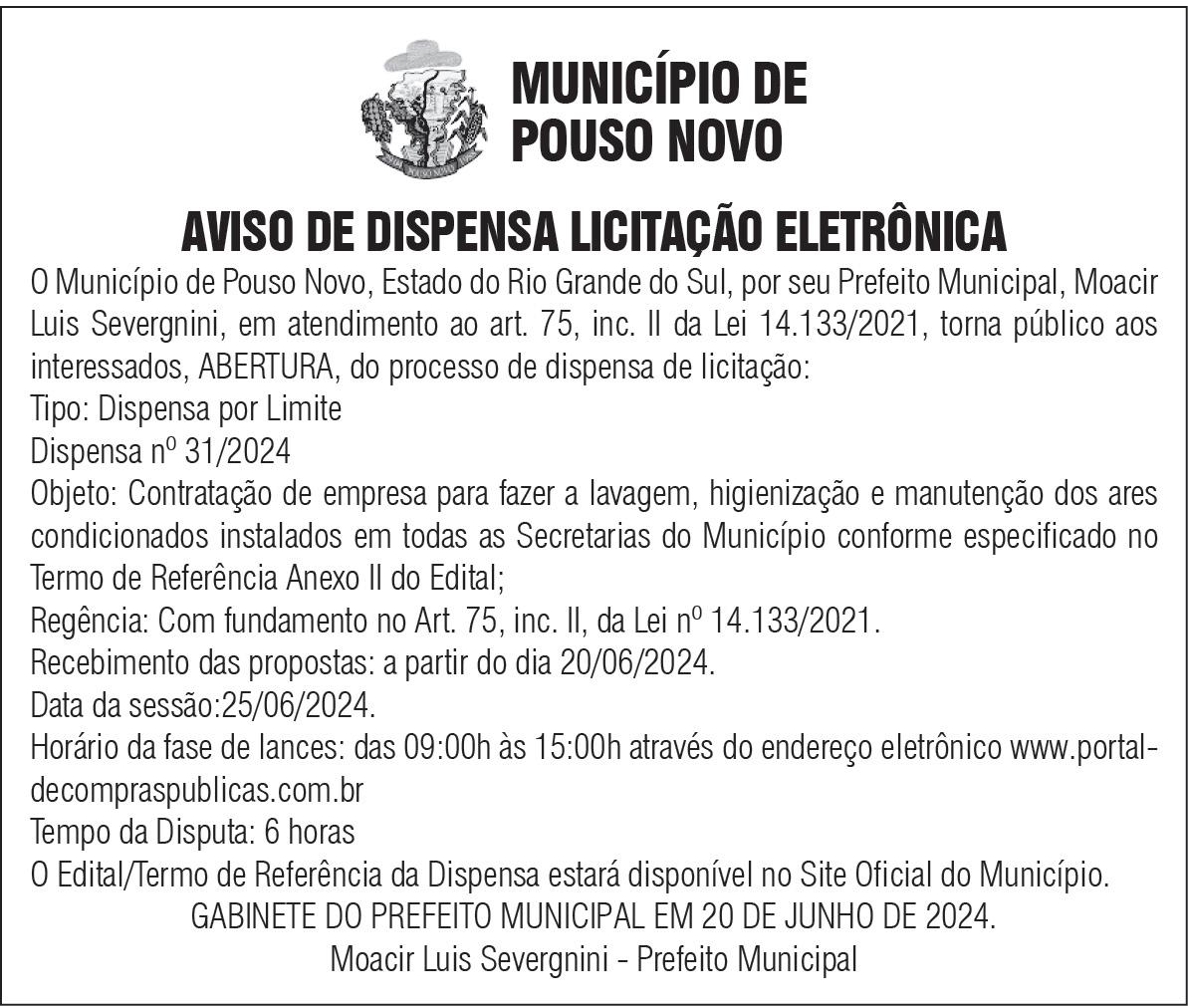 MUNICÍPIO DE
POUSO NOVO

AVISO DE DISPENSA LICITAÇÃO ELETRÔNICA

O Município de Pouso Novo, Estado do Rio Grande do Sul, por seu Prefeito Municipal, Moacir Luis Severgnini, em atendimento ao art. 75, inc. II da Lei 14.133/2021, torna público aos interessados, ABERTURA, do processo de dispensa de licitação:
Tipo: Dispensa por Limite
Dispensa nº 31/2024
Objeto: Contratação de empresa para fazer a lavagem, higienização e manutenção dos ares condicionados instalados em todas as Secretarias do Município conforme especificado no Termo de Referência Anexo II do Edital;
Regência: Com fundamento no Art. 75, inc. II, da Lei nº 14.133/2021.
Recebimento das propostas: a partir do dia 20/06/2024.
Data da sessão:25/06/2024.
Horário da fase de lances: das 09:00h às 15:00h através do endereço eletrônico www.portaldecompraspublicas.com.br
Tempo da Disputa: 6 horas
O Edital/Termo de Referência da Dispensa estará disponível no Site Oficial do Município.
GABINETE DO PREFEITO MUNICIPAL EM 20 DE JUNHO DE 2024.
Moacir Luis Severgnini - Prefeito Municipal